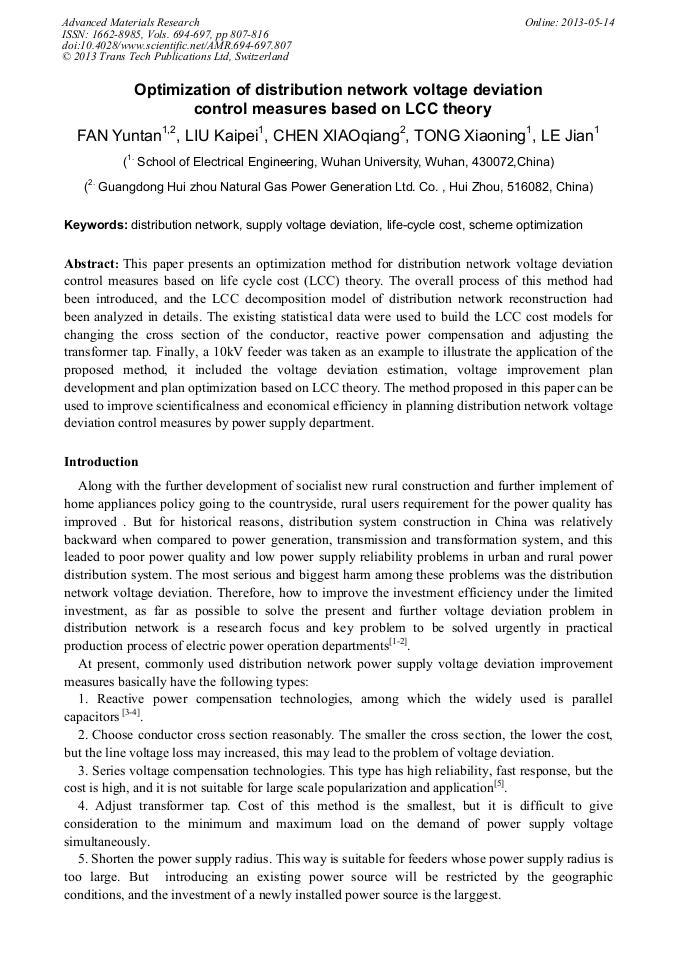 Advanced Materials Research
ISSN: 1662-8985, Vols. 694-697, pp 807-816
doi:10.4028/www.scientific.net/AMR.694-697.807
© 2013 Trans Tech Publications Ltd, Switzerland

Online: 2013-05-14

Optimization of distribution network voltage deviation control measures based on LCC theory

FAN Yuntan$^{1,2}$, LIU Kaipei$^{1}$, CHEN XIAOqiang$^{2}$, TONG Xiaoning$^{1}$, LE Jian$^{1}$

($^{1.}$ School of Electrical Engineering, Wuhan University, Wuhan, 430072,China)

($^{2.}$ Guangdong Hui zhou Natural Gas Power Generation Ltd. Co. , Hui Zhou, 516082, China)

Keywords: distribution network, supply voltage deviation, life-cycle cost, scheme optimization

Abstract: This paper presents an optimization method for distribution network voltage deviation control measures based on life cycle cost (LCC) theory. The overall process of this method had been introduced, and the LCC decomposition model of distribution network reconstruction had been analyzed in details. The existing statistical data were used to build the LCC cost models for changing the cross section of the conductor, reactive power compensation and adjusting the transformer tap. Finally, a 10kV feeder was taken as an example to illustrate the application of the proposed method, it included the voltage deviation estimation, voltage improvement plan development and plan optimization based on LCC theory. The method proposed in this paper can be used to improve scientificalness and economical efficiency in planning distribution network voltage deviation control measures by power supply department.

Introduction

Along with the further development of socialist new rural construction and further implement of home appliances policy going to the countryside, rural users requirement for the power quality has improved . But for historical reasons, distribution system construction in China was relatively backward when compared to power generation, transmission and transformation system, and this leaded to poor power quality and low power supply reliability problems in urban and rural power distribution system. The most serious and biggest harm among these problems was the distribution network voltage deviation. Therefore, how to improve the investment efficiency under the limited investment, as far as possible to solve the present and further voltage deviation problem in distribution network is a research focus and key problem to be solved urgently in practical production process of electric power operation departments$^{[1-2]}$.

At present, commonly used distribution network power supply voltage deviation improvement measures basically have the following types:

1. Reactive power compensation technologies, among which the widely used is parallel capacitors $^{[3-4]}$.

2. Choose conductor cross section reasonably. The smaller the cross section, the lower the cost, but the line voltage loss may increased, this may lead to the problem of voltage deviation.

3. Series voltage compensation technologies. This type has high reliability, fast response, but the cost is high, and it is not suitable for large scale popularization and application$^{[5]}$.

4. Adjust transformer tap. Cost of this method is the smallest, but it is difficult to give consideration to the minimum and maximum load on the demand of power supply voltage simultaneously.

5. Shorten the power supply radius. This way is suitable for feeders whose power supply radius is too large. But introducing an existing power source will be restricted by the geographic conditions, and the investment of a newly installed power source is the larggest.